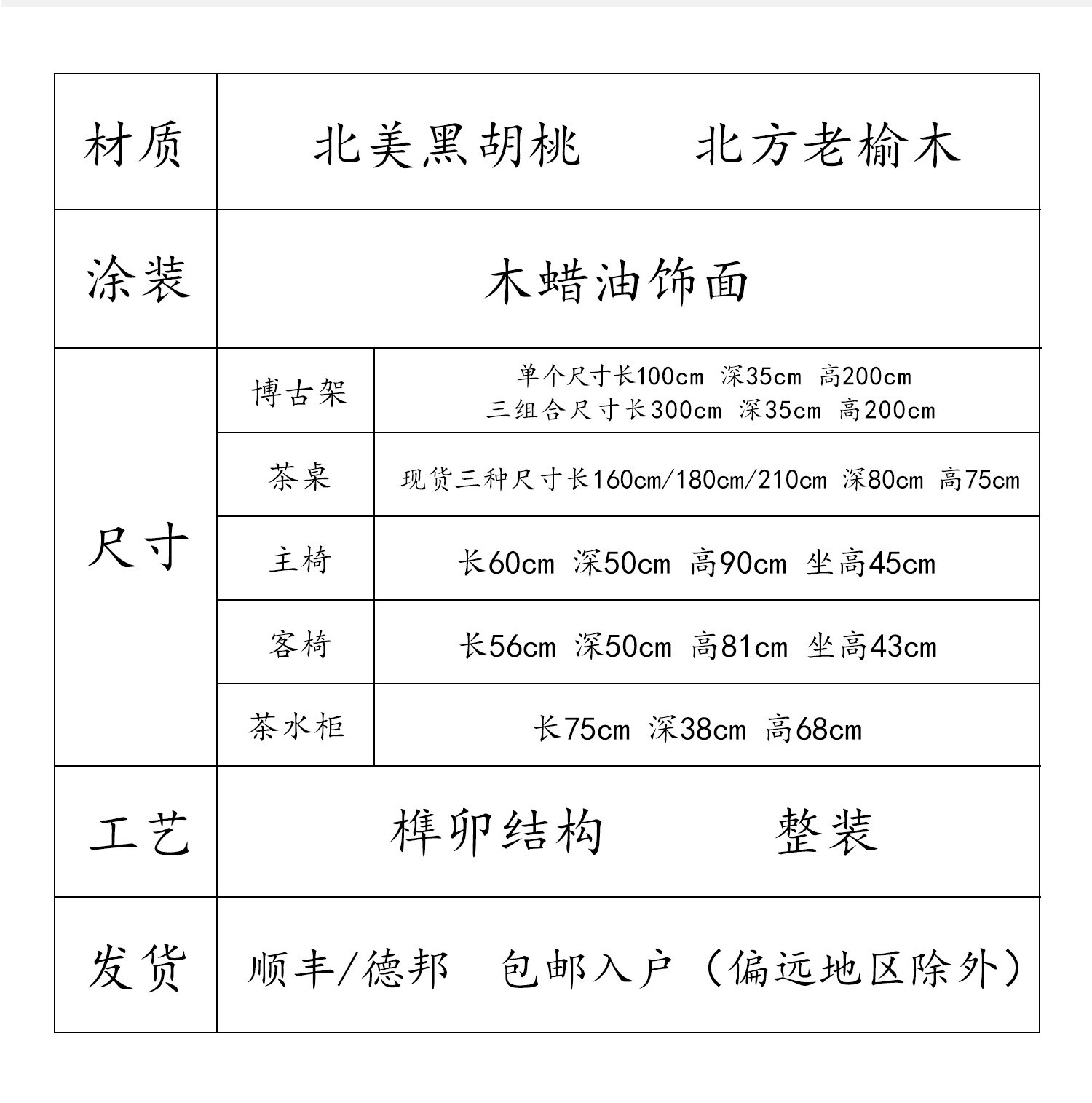 | 材质 | 北美黑胡桃　北方老榆木 | |
|---|---|---|
| 涂装 | 木蜡油饰面 | |
| 尺寸 | 博古架 | 单个尺寸长100cm 深35cm 高200cm 三组合尺寸长300cm 深35cm 高200cm |
| | 茶桌 | 现货三种尺寸长160cm/180cm/210cm 深80cm 高75cm |
| | 主椅 | 长60cm 深50cm 高90cm 坐高45cm |
| | 客椅 | 长56cm 深50cm 高81cm 坐高43cm |
| | 茶水柜 | 长75cm 深38cm 高68cm |
| 工艺 | 榫卯结构　整装 | |
| 发货 | 顺丰/德邦　包邮入户（偏远地区除外） | |